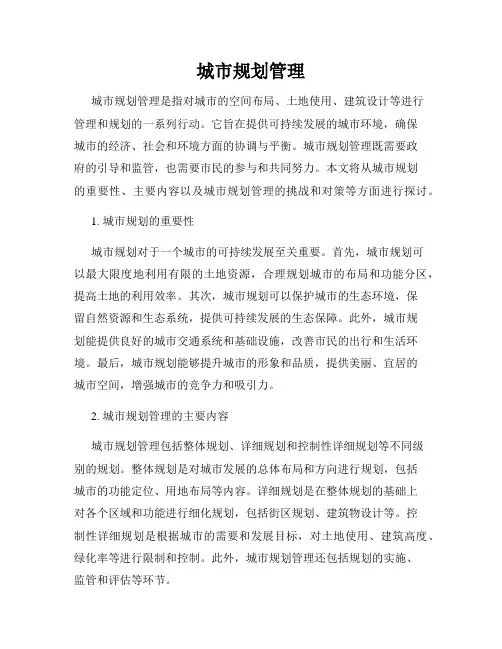 城市规划管理

城市规划管理是指对城市的空间布局、土地使用、建筑设计等进行管理和规划的一系列行动。它旨在提供可持续发展的城市环境，确保城市的经济、社会和环境方面的协调与平衡。城市规划管理既需要政府的引导和监管，也需要市民的参与和共同努力。本文将从城市规划的重要性、主要内容以及城市规划管理的挑战和对策等方面进行探讨。

1. 城市规划的重要性

城市规划对于一个城市的可持续发展至关重要。首先，城市规划可以最大限度地利用有限的土地资源，合理规划城市的布局和功能分区，提高土地的利用效率。其次，城市规划可以保护城市的生态环境，保留自然资源和生态系统，提供可持续发展的生态保障。此外，城市规划能提供良好的城市交通系统和基础设施，改善市民的出行和生活环境。最后，城市规划能够提升城市的形象和品质，提供美丽、宜居的城市空间，增强城市的竞争力和吸引力。

2. 城市规划管理的主要内容

城市规划管理包括整体规划、详细规划和控制性详细规划等不同级别的规划。整体规划是对城市发展的总体布局和方向进行规划，包括城市的功能定位、用地布局等内容。详细规划是在整体规划的基础上对各个区域和功能进行细化规划，包括街区规划、建筑物设计等。控制性详细规划是根据城市的需要和发展目标，对土地使用、建筑高度、绿化率等进行限制和控制。此外，城市规划管理还包括规划的实施、监管和评估等环节。